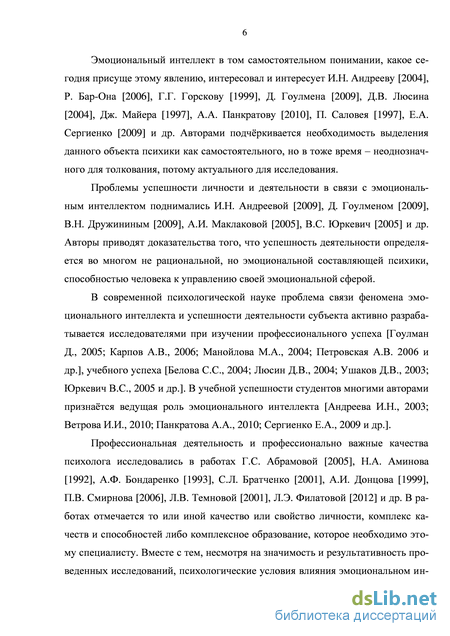 6

Эмоциональный интеллект в том самостоятельном понимании, какое сегодня присуще этому явлению, интересовал и интересует И.Н. Андрееву [2004], Р. Бар-Она [2006], Г.Г. Горскову [1999], Д. Гоулмена [2009], Д.В. Люсина [2004], Дж. Майера [1997], А.А. Панкратову [2010], П. Саловея [1997], Е.А. Сергиенко [2009] и др. Авторами подчёркивается необходимость выделения данного объекта психики как самостоятельного, но в тоже время – неоднозначного для толкования, потому актуального для исследования.

Проблемы успешности личности и деятельности в связи с эмоциональным интеллектом поднимались И.Н. Андреевой [2009], Д. Гоулменом [2009], В.Н. Дружининым [2009], А.И. Маклаковой [2005], В.С. Юркевич [2005] и др. Авторы приводят доказательства того, что успешность деятельности определяется во многом не рациональной, но эмоциональной составляющей психики, способностью человека к управлению своей эмоциональной сферой.

В современной психологической науке проблема связи феномена эмоционального интеллекта и успешности деятельности субъекта активно разрабатывается исследователями при изучении профессионального успеха [Гоулман Д., 2005; Карпов А.В., 2006; Манойлова М.А., 2004; Петровская А.В. 2006 и др.], учебного успеха [Белова С.С., 2004; Люсин Д.В., 2004; Ушаков Д.В., 2003; Юркевич В.С., 2005 и др.]. В учебной успешности студентов многими авторами признаётся ведущая роль эмоционального интеллекта [Андреева И.Н., 2003; Ветрова И.И., 2010; Панкратова А.А., 2010; Сергиенко Е.А., 2009 и др.].

Профессиональная деятельность и профессионально важные качества психолога исследовались в работах Г.С. Абрамовой [2005], Н.А. Аминова [1992], А.Ф. Бондаренко [1993], С.Л. Братченко [2001], А.И. Донцова [1999], П.В. Смирнова [2006], Л.В. Темновой [2001], Л.Э. Филатовой [2012] и др. В работах отмечается то или иной качество или свойство личности, комплекс качеств и способностей либо комплексное образование, которое необходимо этому специалисту. Вместе с тем, несмотря на значимость и результативность проведенных исследований, психологические условия влияния эмоциональном ин-

dsLib.net
библиотека диссертаций